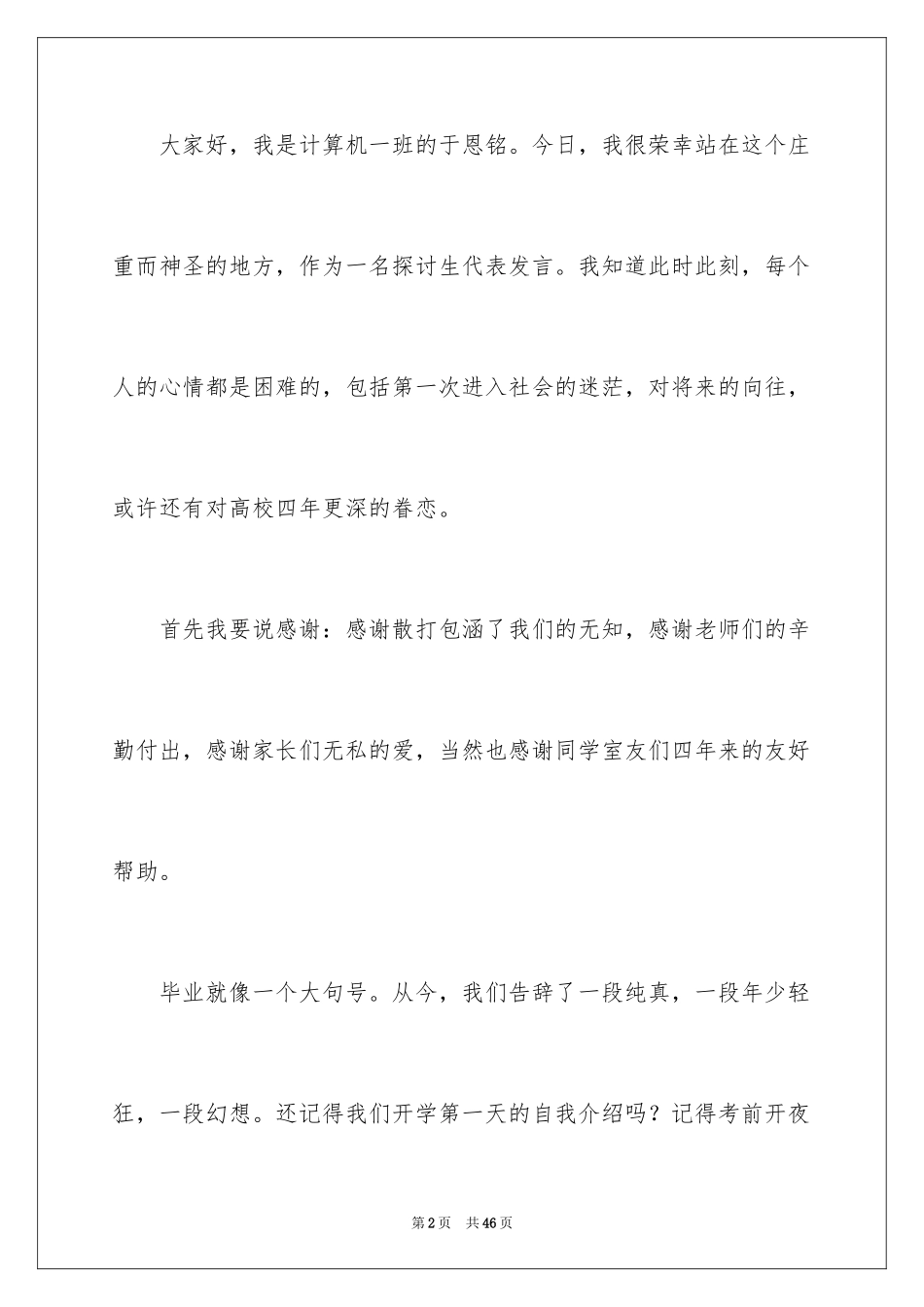 大家好，我是计算机一班的于恩铭。今日，我很荣幸站在这个庄重而神圣的地方，作为一名探讨生代表发言。我知道此时此刻，每个人的心情都是困难的，包括第一次进入社会的迷茫，对将来的向往，或许还有对高校四年更深的眷恋。

首先我要说感谢：感谢散打包涵了我们的无知，感谢老师们的辛勤付出，感谢家长们无私的爱，当然也感谢同学室友们四年来的友好帮助。

毕业就像一个大句号。从今，我们告辞了一段纯真，一段年少轻狂，一段幻想。还记得我们开学第一天的自我介绍吗？记得考前开夜

第2页 共46页